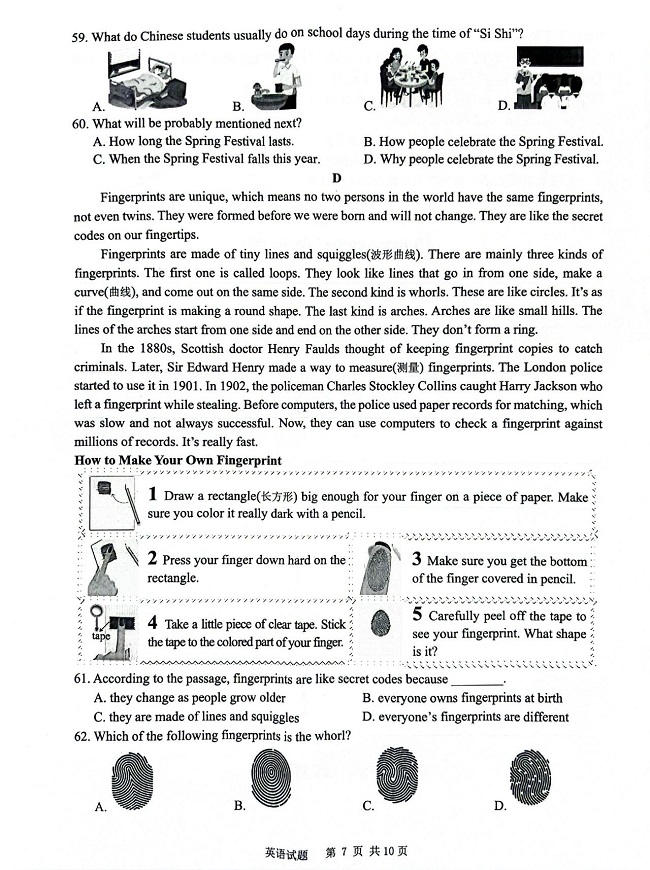 59. What do Chinese students usually do on school days during the time of "Si Shi"?

A. B. C. D.

60. What will be probably mentioned next?
A. How long the Spring Festival lasts.
B. How people celebrate the Spring Festival.
C. When the Spring Festival falls this year.
D. Why people celebrate the Spring Festival.

D

Fingerprints are unique, which means no two persons in the world have the same fingerprints, not even twins. They were formed before we were born and will not change. They are like the secret codes on our fingertips.

Fingerprints are made of tiny lines and squiggles(波形曲线). There are mainly three kinds of fingerprints. The first one is called loops. They look like lines that go in from one side, make a curve(曲线), and come out on the same side. The second kind is whorls. These are like circles. It's as if the fingerprint is making a round shape. The last kind is arches. Arches are like small hills. The lines of the arches start from one side and end on the other side. They don't form a ring.

In the 1880s, Scottish doctor Henry Faulds thought of keeping fingerprint copies to catch criminals. Later, Sir Edward Henry made a way to measure(测量) fingerprints. The London police started to use it in 1901. In 1902, the policeman Charles Stockley Collins caught Harry Jackson who left a fingerprint while stealing. Before computers, the police used paper records for matching, which was slow and not always successful. Now, they can use computers to check a fingerprint against millions of records. It's really fast.

How to Make Your Own Fingerprint

1 Draw a rectangle(长方形) big enough for your finger on a piece of paper. Make sure you color it really dark with a pencil.

2 Press your finger down hard on the rectangle.

3 Make sure you get the bottom of the finger covered in pencil.

tape

4 Take a little piece of clear tape. Stick the tape to the colored part of your finger.

5 Carefully peel off the tape to see your fingerprint. What shape is it?

61. According to the passage, fingerprints are like secret codes because ________.
A. they change as people grow older
B. everyone owns fingerprints at birth
C. they are made of lines and squiggles
D. everyone's fingerprints are different

62. Which of the following fingerprints is the whorl?
A. B. C. D.

英语试题 第 7 页 共 10 页